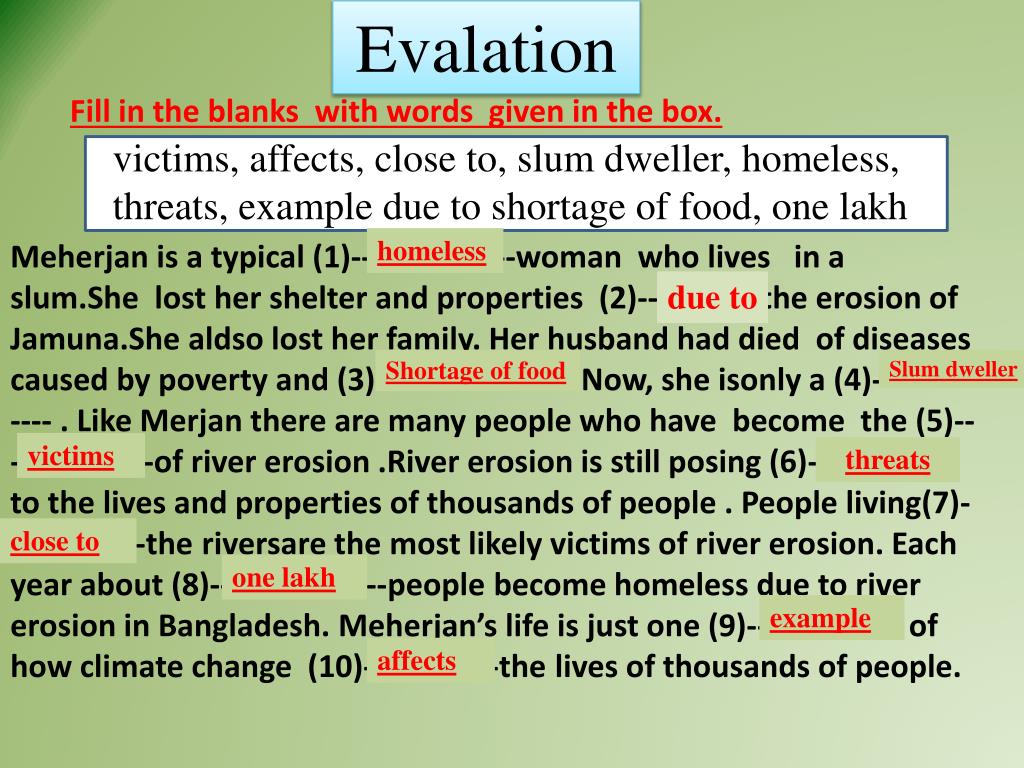 Evalation

Fill in the blanks with words given in the box.

victims, affects, close to, slum dweller, homeless, threats, example due to shortage of food, one lakh

Meherjan is a typical (1)-- homeless --woman who lives in a slum.She lost her shelter and properties (2)-- due to the erosion of Jamuna.She aldso lost her family. Her husband had died of diseases caused by poverty and (3) Shortage of food Now, she isonly a (4)- Slum dweller ---- . Like Merjan there are many people who have become the (5)-- - victims -of river erosion .River erosion is still posing (6)- threats to the lives and properties of thousands of people . People living(7)- close to -the riversare the most likely victims of river erosion. Each year about (8)- one lakh --people become homeless due to river erosion in Bangladesh. Meherjan's life is just one (9)- example of how climate change (10)- affects -the lives of thousands of people.